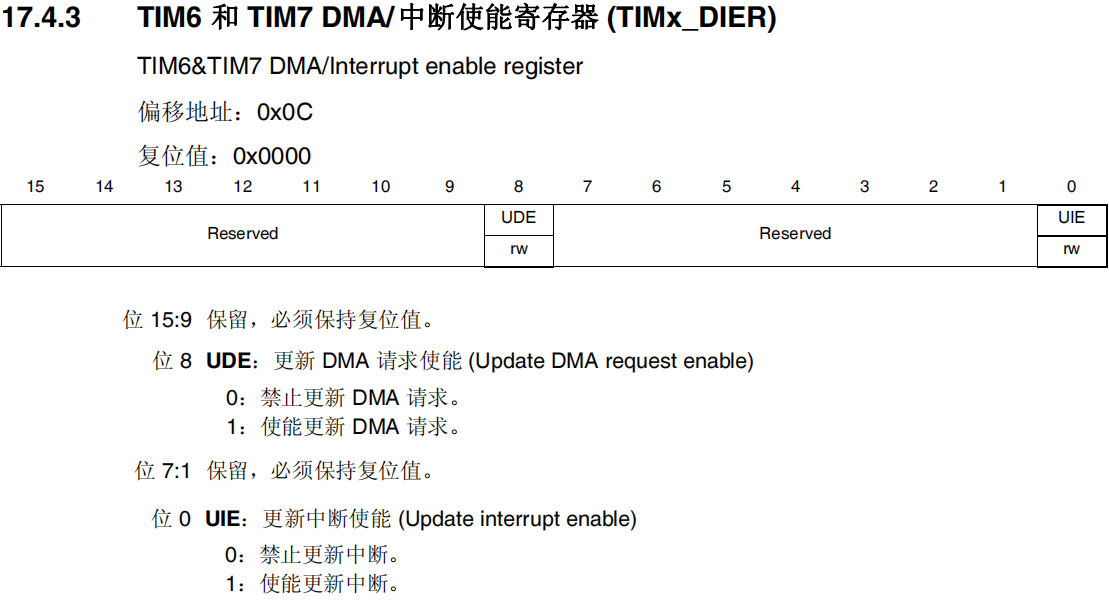 17.4.3 TIM6和TIM7 DMA/中断使能寄存器(TIMx_DIER)

TIM6&TIM7 DMA/Interrupt enable register

偏移地址：0x0C

复位值：0x0000

| 15 | 14 | 13 | 12 | 11 | 10 | 9 | 8 | 7 | 6 | 5 | 4 | 3 | 2 | 1 | 0 |
|---|---|---|---|---|---|---|---|---|---|---|---|---|---|---|---|
| Reserved | | | | | | | UDE | Reserved | | | | | | | UIE |
| | | | | | | | rw | | | | | | | | rw |

位15:9 保留，必须保持复位值。

位8 UDE：更新DMA请求使能(Update DMA request enable)
0：禁止更新DMA请求。
1：使能更新DMA请求。

位7:1 保留，必须保持复位值。

位0 UIE：更新中断使能(Update interrupt enable)
0：禁止更新中断。
1：使能更新中断。